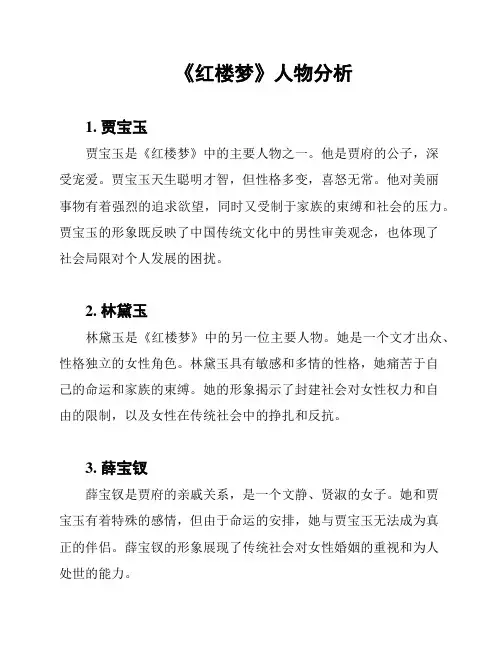 《红楼梦》人物分析

1. 贾宝玉

贾宝玉是《红楼梦》中的主要人物之一。他是贾府的公子，深受宠爱。贾宝玉天生聪明才智，但性格多变，喜怒无常。他对美丽事物有着强烈的追求欲望，同时又受制于家族的束缚和社会的压力。贾宝玉的形象既反映了中国传统文化中的男性审美观念，也体现了社会局限对个人发展的困扰。

2. 林黛玉

林黛玉是《红楼梦》中的另一位主要人物。她是一个文才出众、性格独立的女性角色。林黛玉具有敏感和多情的性格，她痛苦于自己的命运和家族的束缚。她的形象揭示了封建社会对女性权力和自由的限制，以及女性在传统社会中的挣扎和反抗。

3. 薛宝钗

薛宝钗是贾府的亲戚关系，是一个文静、贤淑的女子。她和贾宝玉有着特殊的感情，但由于命运的安排，她与贾宝玉无法成为真正的伴侣。薛宝钗的形象展现了传统社会对女性婚姻的重视和为人处世的能力。